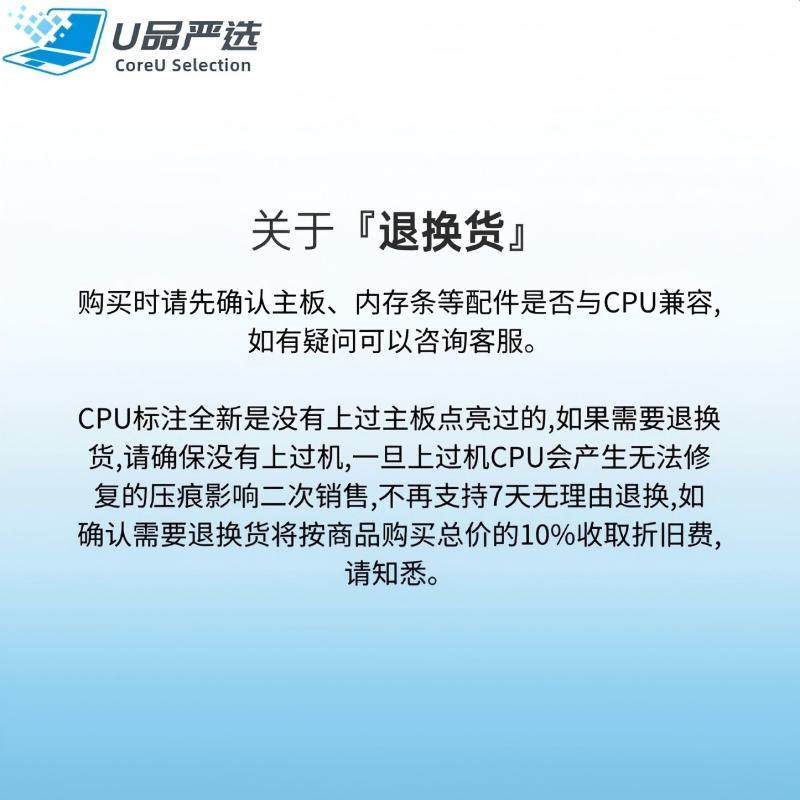 U品严选
CoreU Selection

关于『退换货』

购买时请先确认主板、内存条等配件是否与CPU兼容,如有疑问可以咨询客服。

CPU标注全新是没有上过主板点亮过的,如果需要退换货,请确保没有上过机,一旦上过机CPU会产生无法修复的压痕影响二次销售,不再支持7天无理由退换,如确认需要退换货将按商品购买总价的10%收取折旧费,请知悉。